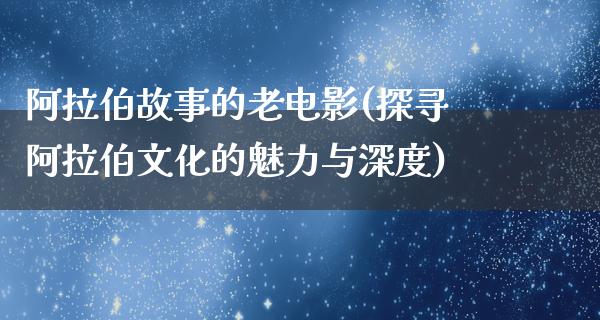 阿拉伯故事的老电影(探寻阿拉伯文化的魅力与深度)